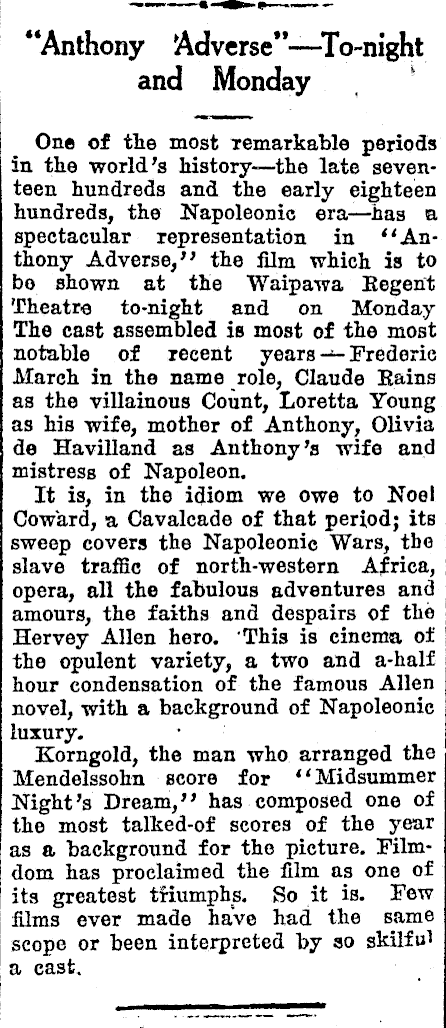 "Anthony Adverse"—To-night and Monday

One of the most remarkable periods in the world's history—the late seventeen hundreds and the early eighteen hundreds, the Napoleonic era—has a spectacular representation in "Anthony Adverse," the film which is to be shown at the Waipawa Regent Theatre to-night and on Monday The cast assembled is most of the most notable of recent years—Frederic March in the name role, Claude Rains as the villainous Count, Loretta Young as his wife, mother of Anthony, Olivia de Havilland as Anthony's wife and mistress of Napoleon.

It is, in the idiom we owe to Noel Coward, a Cavalcade of that period; its sweep covers the Napoleonic Wars, the slave traffic of north-western Africa, opera, all the fabulous adventures and amours, the faiths and despairs of the Hervey Allen hero. This is cinema of the opulent variety, a two and a-half hour condensation of the famous Allen novel, with a background of Napoleonic luxury.

Korngold, the man who arranged the Mendelssohn score for "Midsummer Night's Dream," has composed one of the most talked-of scores of the year as a background for the picture. Filmdom has proclaimed the film as one of its greatest triumphs. So it is. Few films ever made have had the same scope or been interpreted by so skilful a cast.